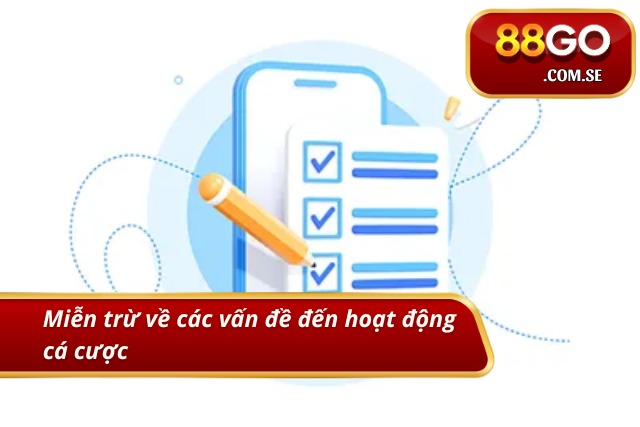 88GO
.COM.SE

Miễn trừ về các vấn đề đến hoạt động cá cược